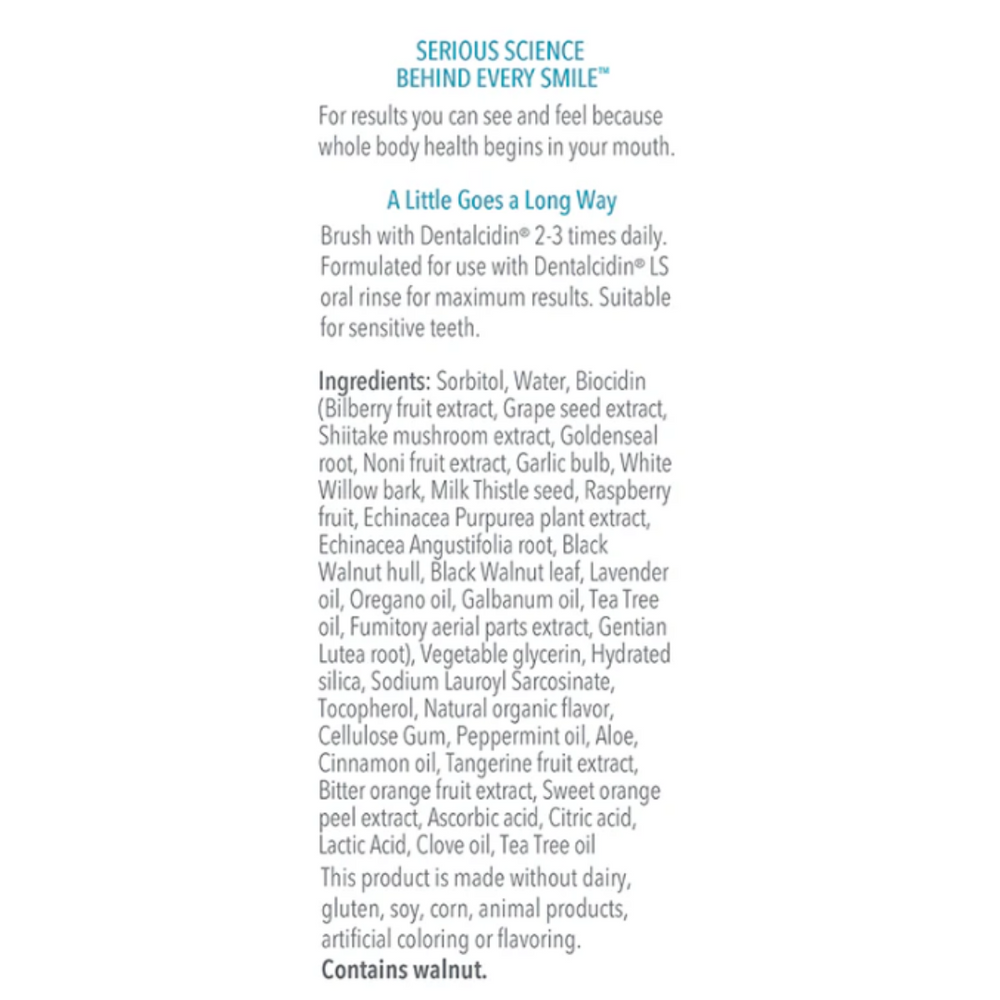 SERIOUS SCIENCE
BEHIND EVERY SMILE™

For results you can see and feel because whole body health begins in your mouth.

A Little Goes a Long Way

Brush with Dentalcidin® 2-3 times daily. Formulated for use with Dentalcidin® LS oral rinse for maximum results. Suitable for sensitive teeth.

Ingredients: Sorbitol, Water, Biocidin (Bilberry fruit extract, Grape seed extract, Shiitake mushroom extract, Goldenseal root, Noni fruit extract, Garlic bulb, White Willow bark, Milk Thistle seed, Raspberry fruit, Echinacea Purpurea plant extract, Echinacea Angustifolia root, Black Walnut hull, Black Walnut leaf, Lavender oil, Oregano oil, Galbanum oil, Tea Tree oil, Fumitory aerial parts extract, Gentian Lutea root), Vegetable glycerin, Hydrated silica, Sodium Lauroyl Sarcosinate, Tocopherol, Natural organic flavor, Cellulose Gum, Peppermint oil, Aloe, Cinnamon oil, Tangerine fruit extract, Bitter orange fruit extract, Sweet orange peel extract, Ascorbic acid, Citric acid, Lactic Acid, Clove oil, Tea Tree oil
This product is made without dairy, gluten, soy, corn, animal products, artificial coloring or flavoring.
Contains walnut.